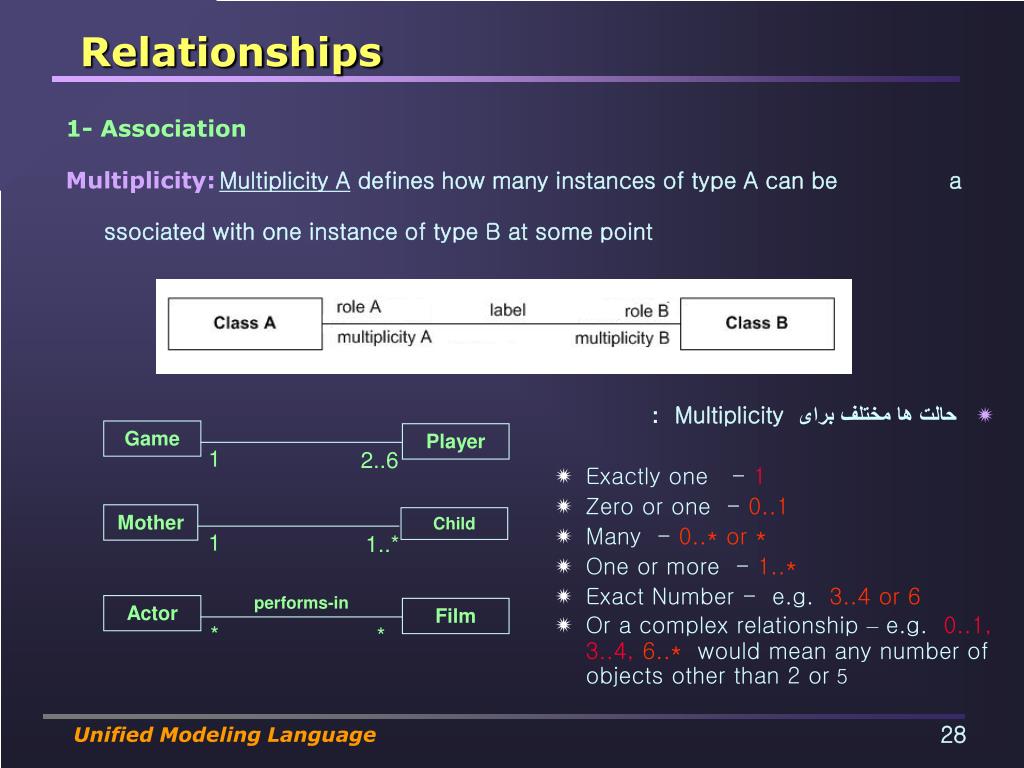 Relationships

1- Association

Multiplicity: Multiplicity A defines how many instances of type A can be a ssociated with one instance of type B at some point

Class A role A multiplicity A label role B multiplicity B Class B

Game 1 2..6 Player

Mother 1 1..* Child

Actor performs-in * * Film

حالت ها مختلف برای Multiplicity :

Exactly one – 1
Zero or one – 0..1
Many – 0..* or *
One or more – 1..*
Exact Number – e.g. 3..4 or 6
Or a complex relationship – e.g. 0..1, 3..4, 6..* would mean any number of objects other than 2 or 5

Unified Modeling Language

28